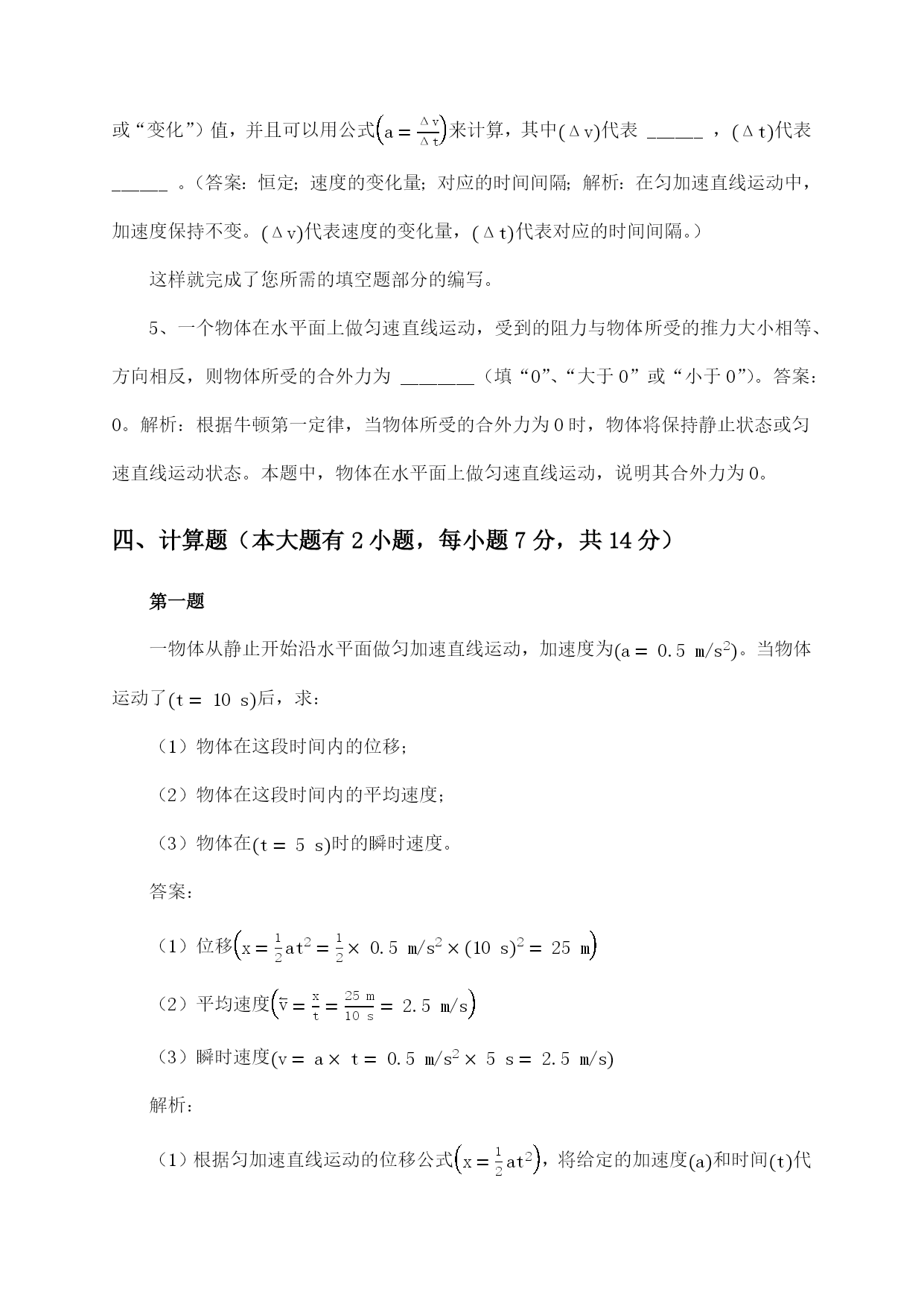 或“变化”）值，并且可以用公式$\left(a = \frac{\Delta v}{\Delta t}\right)$来计算，其中$(\Delta v)$代表 ______ ，$(\Delta t)$代表 ______ 。（答案：恒定；速度的变化量；对应的时间间隔；解析：在匀加速直线运动中，加速度保持不变。$(\Delta v)$代表速度的变化量，$(\Delta t)$代表对应的时间间隔。）

这样就完成了您所需的填空题部分的编写。

5、一个物体在水平面上做匀速直线运动，受到的阻力与物体所受的推力大小相等、方向相反，则物体所受的合外力为 ________（填“0”、“大于 0”或“小于 0”）。答案：0。解析：根据牛顿第一定律，当物体所受的合外力为 0 时，物体将保持静止状态或匀速直线运动状态。本题中，物体在水平面上做匀速直线运动，说明其合外力为 0。

四、计算题（本大题有 2 小题，每小题 7 分，共 14 分）

第一题

一物体从静止开始沿水平面做匀加速直线运动，加速度为$(a = 0.5\ m/s^2)$。当物体运动了$(t = 10\ s)$后，求：

（1）物体在这段时间内的位移；

（2）物体在这段时间内的平均速度；

（3）物体在$(t = 5\ s)$时的瞬时速度。

答案：

（1）位移$\left(x = \frac{1}{2}at^2 = \frac{1}{2} \times 0.5\ m/s^2 \times (10\ s)^2 = 25\ m\right)$

（2）平均速度$\left(\bar{v} = \frac{x}{t} = \frac{25\ m}{10\ s} = 2.5\ m/s\right)$

（3）瞬时速度$(v = a \times t = 0.5\ m/s^2 \times 5\ s = 2.5\ m/s)$

解析：

（1）根据匀加速直线运动的位移公式$\left(x = \frac{1}{2}at^2\right)$，将给定的加速度$(a)$和时间$(t)$代